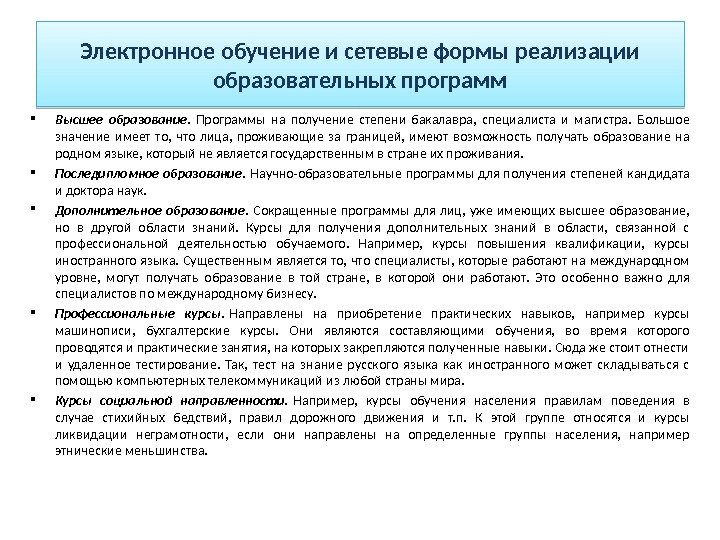 Электронное обучение и сетевые формы реализации образовательных программ

▪ Высшее образование. Программы на получение степени бакалавра, специалиста и магистра. Большое значение имеет то, что лица, проживающие за границей, имеют возможность получать образование на родном языке, который не является государственным в стране их проживания.

▪ Последипломное образование. Научно-образовательные программы для получения степеней кандидата и доктора наук.

▪ Дополнительное образование. Сокращенные программы для лиц, уже имеющих высшее образование, но в другой области знаний. Курсы для получения дополнительных знаний в области, связанной с профессиональной деятельностью обучаемого. Например, курсы повышения квалификации, курсы иностранного языка. Существенным является то, что специалисты, которые работают на международном уровне, могут получать образование в той стране, в которой они работают. Это особенно важно для специалистов по международному бизнесу.

▪ Профессиональные курсы. Направлены на приобретение практических навыков, например курсы машинописи, бухгалтерские курсы. Они являются составляющими обучения, во время которого проводятся и практические занятия, на которых закрепляются полученные навыки. Сюда же стоит отнести и удаленное тестирование. Так, тест на знание русского языка как иностранного может складываться с помощью компьютерных телекоммуникаций из любой страны мира.

▪ Курсы социальной направленности. Например, курсы обучения населения правилам поведения в случае стихийных бедствий, правил дорожного движения и т.п. К этой группе относятся и курсы ликвидации неграмотности, если они направлены на определенные группы населения, например этнические меньшинства.